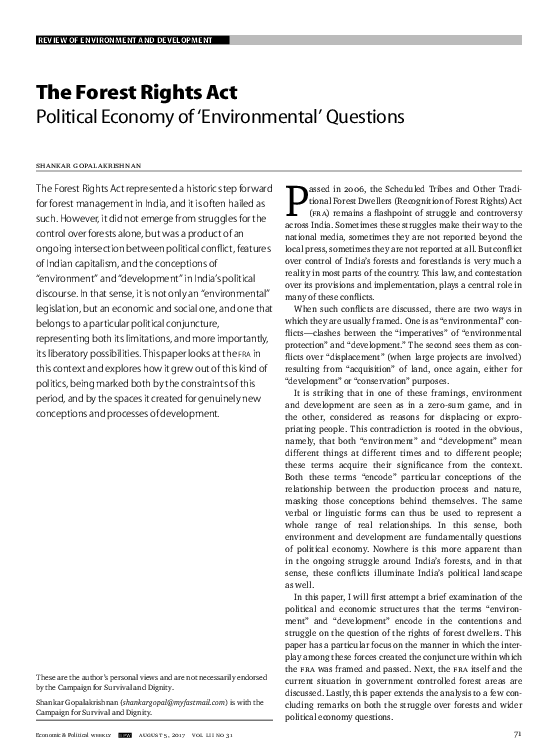 REVIEW OF ENVIRONMENT AND DEVELOPMENT

The Forest Rights Act
Political Economy of 'Environmental' Questions

SHANKAR GOPALAKRISHNAN

The Forest Rights Act represented a historic step forward for forest management in India, and it is often hailed as such. However, it did not emerge from struggles for the control over forests alone, but was a product of an ongoing intersection between political conflict, features of Indian capitalism, and the conceptions of "environment" and "development" in India's political discourse. In that sense, it is not only an "environmental" legislation, but an economic and social one, and one that belongs to a particular political conjuncture, representing both its limitations, and more importantly, its liberatory possibilities. This paper looks at the FRA in this context and explores how it grew out of this kind of politics, being marked both by the constraints of this period, and by the spaces it created for genuinely new conceptions and processes of development.

These are the author's personal views and are not necessarily endorsed by the Campaign for Survival and Dignity.

Shankar Gopalakrishnan (shankargopal@myfastmail.com) is with the Campaign for Survival and Dignity.

Passed in 2006, the Scheduled Tribes and Other Traditional Forest Dwellers (Recognition of Forest Rights) Act (FRA) remains a flashpoint of struggle and controversy across India. Sometimes these struggles make their way to the national media, sometimes they are not reported beyond the local press, sometimes they are not reported at all. But conflict over control of India's forests and forestlands is very much a reality in most parts of the country. This law, and contestation over its provisions and implementation, plays a central role in many of these conflicts.

When such conflicts are discussed, there are two ways in which they are usually framed. One is as "environmental" conflicts—clashes between the "imperatives" of "environmental protection" and "development." The second sees them as conflicts over "displacement" (when large projects are involved) resulting from "acquisition" of land, once again, either for "development" or "conservation" purposes.

It is striking that in one of these framings, environment and development are seen as in a zero-sum game, and in the other, considered as reasons for displacing or expropriating people. This contradiction is rooted in the obvious, namely, that both "environment" and "development" mean different things at different times and to different people; these terms acquire their significance from the context. Both these terms "encode" particular conceptions of the relationship between the production process and nature, masking those conceptions behind themselves. The same verbal or linguistic forms can thus be used to represent a whole range of real relationships. In this sense, both environment and development are fundamentally questions of political economy. Nowhere is this more apparent than in the ongoing struggle around India's forests, and in that sense, these conflicts illuminate India's political landscape as well.

In this paper, I will first attempt a brief examination of the political and economic structures that the terms "environment" and "development" encode in the contentions and struggle on the question of the rights of forest dwellers. This paper has a particular focus on the manner in which the interplay among these forces created the conjuncture within which the FRA was framed and passed. Next, the FRA itself and the current situation in government controlled forest areas are discussed. Lastly, this paper extends the analysis to a few concluding remarks on both the struggle over forests and wider political economy questions.

Economic & Political WEEKLY EPW AUGUST 5, 2017 VOL LII NO 31 71